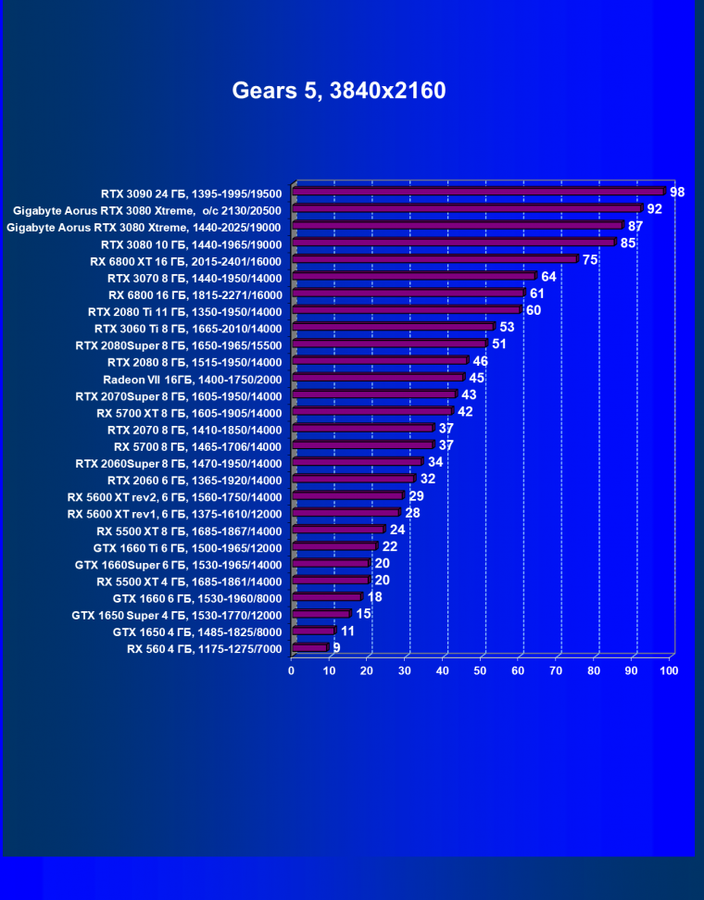 Gears 5, 3840x2160

RTX 3090 24 ГБ, 1395-1995/19500 98
Gigabyte Aorus RTX 3080 Xtreme, o/c 2130/20500 92
Gigabyte Aorus RTX 3080 Xtreme, 1440-2025/19000 87
RTX 3080 10 ГБ, 1440-1965/19000 85
RX 6800 XT 16 ГБ, 2015-2401/16000 75
RTX 3070 8 ГБ, 1440-1950/14000 64
RX 6800 16 ГБ, 1815-2271/16000 61
RTX 2080 Ti 11 ГБ, 1350-1950/14000 60
RTX 3060 Ti 8 ГБ, 1665-2010/14000 53
RTX 2080Super 8 ГБ, 1650-1965/15500 51
RTX 2080 8 ГБ, 1515-1950/14000 46
Radeon VII 16ГБ, 1400-1750/2000 45
RTX 2070Super 8 ГБ, 1605-1950/14000 43
RX 5700 XT 8 ГБ, 1605-1905/14000 42
RTX 2070 8 ГБ, 1410-1850/14000 37
RX 5700 8 ГБ, 1465-1706/14000 37
RTX 2060Super 8 ГБ, 1470-1950/14000 34
RTX 2060 6 ГБ, 1365-1920/14000 32
RX 5600 XT rev2, 6 ГБ, 1560-1750/14000 29
RX 5600 XT rev1, 6 ГБ, 1375-1610/12000 28
RX 5500 XT 8 ГБ, 1685-1867/14000 24
GTX 1660 Ti 6 ГБ, 1500-1965/12000 22
GTX 1660Super 6 ГБ, 1530-1965/14000 20
RX 5500 XT 4 ГБ, 1685-1861/14000 20
GTX 1660 6 ГБ, 1530-1960/8000 18
GTX 1650 Super 4 ГБ, 1530-1770/12000 15
GTX 1650 4 ГБ, 1485-1825/8000 11
RX 560 4 ГБ, 1175-1275/7000 9

0 10 20 30 40 50 60 70 80 90 100